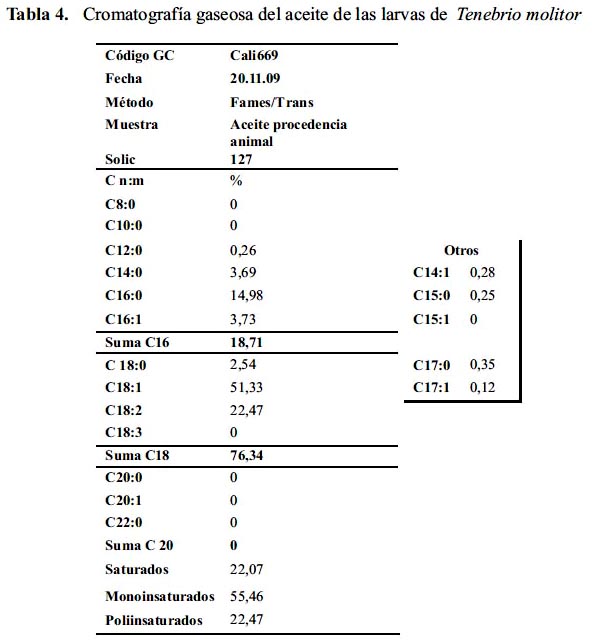 **Tabla 4.** Cromatografía gaseosa del aceite de las larvas de *Tenebrio molitor*

| Código GC | Cali669 |
|---|---|
| Fecha | 20.11.09 |
| Método | Fames/Trans |
| Muestra | Aceite procedencia animal |
| Solic | 127 |
| C n:m | % |
| C8:0 | 0 |
| C10:0 | 0 |
| C12:0 | 0,26 |
| C14:0 | 3,69 |
| C16:0 | 14,98 |
| C16:1 | 3,73 |
| Suma C16 | 18,71 |
| C 18:0 | 2,54 |
| C18:1 | 51,33 |
| C18:2 | 22,47 |
| C18:3 | 0 |
| Suma C18 | 76,34 |
| C20:0 | 0 |
| C20:1 | 0 |
| C22:0 | 0 |
| Suma C 20 | 0 |
| Saturados | 22,07 |
| Monoinsaturados | 55,46 |
| Poliinsaturados | 22,47 |

| Otros | |
|---|---|
| C14:1 | 0,28 |
| C15:0 | 0,25 |
| C15:1 | 0 |
| C17:0 | 0,35 |
| C17:1 | 0,12 |